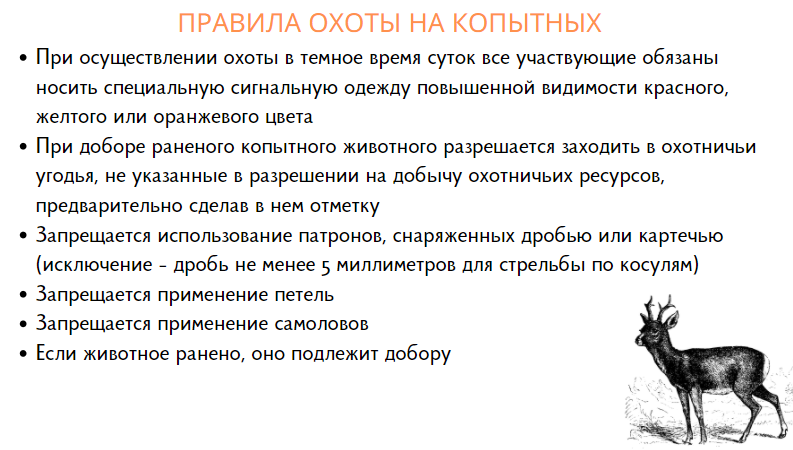 ПРАВИЛА ОХОТЫ НА КОПЫТНЫХ

• При осуществлении охоты в темное время суток все участвующие обязаны носить специальную сигнальную одежду повышенной видимости красного, желтого или оранжевого цвета
• При доборе раненого копытного животного разрешается заходить в охотничьи угодья, не указанные в разрешении на добычу охотничьих ресурсов, предварительно сделав в нем отметку
• Запрещается использование патронов, снаряженных дробью или картечью (исключение - дробь не менее 5 миллиметров для стрельбы по косулям)
• Запрещается применение петель
• Запрещается применение самоловов
• Если животное ранено, оно подлежит добору